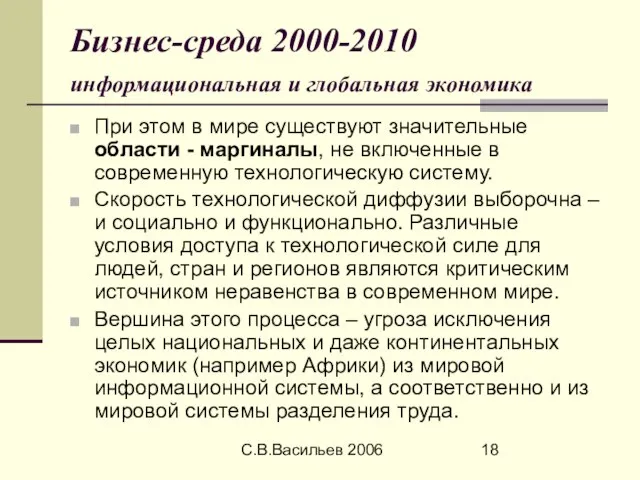 Бизнес-среда 2000-2010
информациональная и глобальная экономика

При этом в мире существуют значительные области - маргиналы, не включенные в современную технологическую систему.

Скорость технологической диффузии выборочна – и социально и функционально. Различные условия доступа к технологической силе для людей, стран и регионов являются критическим источником неравенства в современном мире.

Вершина этого процесса – угроза исключения целых национальных и даже континентальных экономик (например Африки) из мировой информационной системы, а соответственно и из мировой системы разделения труда.

С.В.Васильев 2006 18